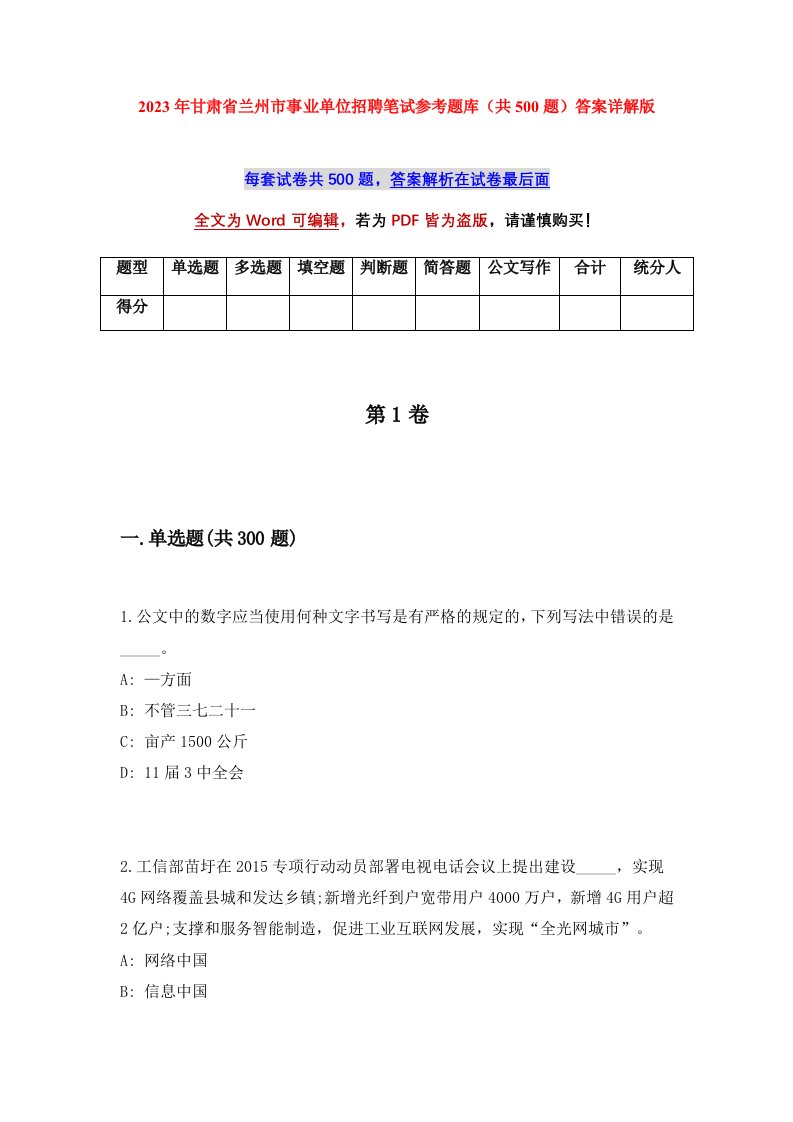 2023年甘肃省兰州市事业单位招聘笔试参考题库（共500题）答案详解版

每套试卷共500题，答案解析在试卷最后面

全文为Word可编辑，若为PDF皆为盗版，请谨慎购买！

| 题型 | 单选题 | 多选题 | 填空题 | 判断题 | 简答题 | 公文写作 | 合计 | 统分人 |
|---|---|---|---|---|---|---|---|---|
| 得分 | | | | | | | | |

第1卷

一.单选题(共300题)

1.公文中的数字应当使用何种文字书写是有严格的规定的，下列写法中错误的是_____。
A: 一方面
B: 不管三七二十一
C: 亩产1500公斤
D: 11届3中全会

2.工信部苗圩在2015专项行动动员部署电视电话会议上提出建设_____，实现4G网络覆盖县城和发达乡镇;新增光纤到户宽带用户4000万户，新增4G用户超2亿户;支撑和服务智能制造，促进工业互联网发展，实现“全光网城市”。
A: 网络中国
B: 信息中国